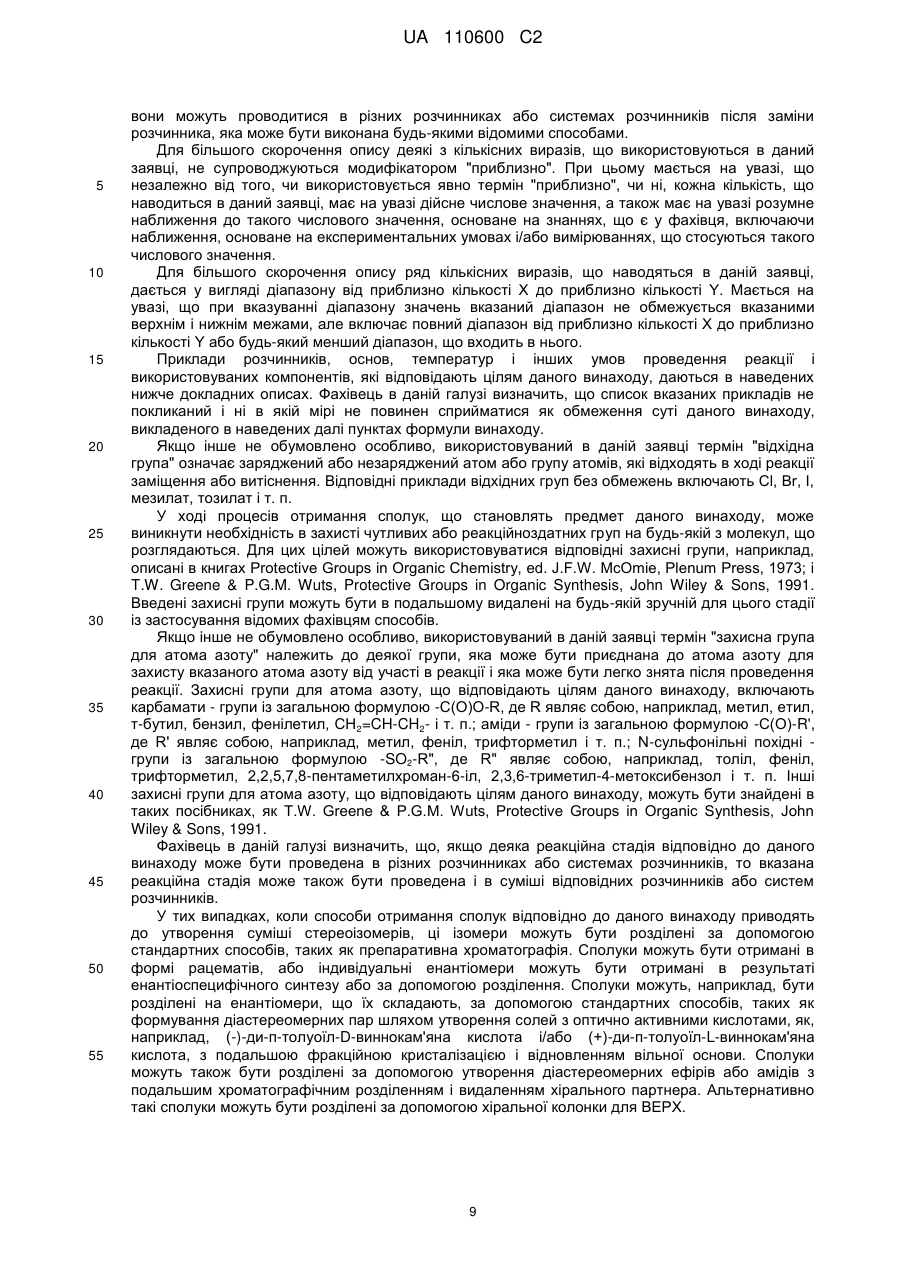 UA 110600 C2

вони можуть проводитися в різних розчинниках або системах розчинників після заміни розчинника, яка може бути виконана будь-якими відомими способами.

Для більшого скорочення опису деякі з кількісних виразів, що використовуються в даний заявці, не супроводжуються модифікатором "приблизно". При цьому мається на увазі, що незалежно від того, чи використовується явно термін "приблизно", чи ні, кожна кількість, що наводиться в даний заявці, має на увазі дійсне числове значення, а також має на увазі розумне наближення до такого числового значення, основане на знаннях, що є у фахівця, включаючи наближення, основане на експериментальних умовах і/або вимірюваннях, що стосуються такого числового значення.

Для більшого скорочення опису ряд кількісних виразів, що наводяться в даній заявці, дається у вигляді діапазону від приблизно кількості X до приблизно кількості Y. Мається на увазі, що при вказуванні діапазону значень вказаний діапазон не обмежується вказаними верхнім і нижнім межами, але включає повний діапазон від приблизно кількості X до приблизно кількості Y або будь-який менший діапазон, що входить в нього.

Приклади розчинників, основ, температур і інших умов проведення реакції і використовуваних компонентів, які відповідають цілям даного винаходу, даються в наведених нижче докладних описах. Фахівець в даній галузі визначить, що список вказаних прикладів не покликаний і ні в якій мірі не повинен сприйматися як обмеження суті даного винаходу, викладеного в наведених далі пунктах формули винаходу.

Якщо інше не обумовлено особливо, використовуваний в даній заявці термін "відхідна група" означає заряджений або незаряджений атом або групу атомів, які відходять в ході реакції заміщення або витіснення. Відповідні приклади відхідних груп без обмежень включають Cl, Br, I, мезилат, тозилат і т. п.

У ході процесів отримання сполук, що становлять предмет даного винаходу, може виникнути необхідність в захисті чутливих або реакційноздатних груп на будь-якій з молекул, що розглядаються. Для цих цілей можуть використовуватися відповідні захисні групи, наприклад, описані в книгах Protective Groups in Organic Chemistry, ed. J.F.W. McOmie, Plenum Press, 1973; і T.W. Greene & P.G.M. Wuts, Protective Groups in Organic Synthesis, John Wiley & Sons, 1991. Введені захисні групи можуть бути в подальшому видалені на будь-якій зручній для цього стадії із застосування відомих фахівцям способів.

Якщо інше не обумовлено особливо, використовуваний в даній заявці термін "захисна група для атома азоту" належить до деякої групи, яка може бути приєднана до атома азоту для захисту вказаного атома азоту від участі в реакції і яка може бути легко знята після проведення реакції. Захисні групи для атома азоту, що відповідають цілям даного винаходу, включають карбамати - групи із загальною формулою -C(O)O-R, де R являє собою, наприклад, метил, етил, т-бутил, бензил, фенілетил, $CH_2$=CH-$CH_2$- і т. п.; аміди - групи із загальною формулою -C(O)-R', де R' являє собою, наприклад, метил, феніл, трифторметил і т. п.; N-сульфонільні похідні - групи із загальною формулою -$SO_2$-R", де R" являє собою, наприклад, толіл, феніл, трифторметил, 2,2,5,7,8-пентаметилхроман-6-іл, 2,3,6-триметил-4-метоксибензол і т. п. Інші захисні групи для атома азоту, що відповідають цілям даного винаходу, можуть бути знайдені в таких посібниках, як T.W. Greene & P.G.M. Wuts, Protective Groups in Organic Synthesis, John Wiley & Sons, 1991.

Фахівець в даній галузі визначить, що, якщо деяка реакційна стадія відповідно до даного винаходу може бути проведена в різних розчинниках або системах розчинників, то вказана реакційна стадія може також бути проведена і в суміші відповідних розчинників або систем розчинників.

У тих випадках, коли способи отримання сполук відповідно до даного винаходу приводять до утворення суміші стереоізомерів, ці ізомери можуть бути розділені за допомогою стандартних способів, таких як препаративна хроматографія. Сполуки можуть бути отримані в формі рацематів, або індивідуальні енантіомери можуть бути отримані в результаті енантіоспецифічного синтезу або за допомогою розділення. Сполуки можуть, наприклад, бути розділені на енантіомери, що їх складають, за допомогою стандартних способів, таких як формування діастереомерних пар шляхом утворення солей з оптично активними кислотами, як, наприклад, (-)-ди-п-толуоїл-D-виннокам'яна кислота і/або (+)-ди-п-толуоїл-L-виннокам'яна кислота, з подальшою фракційною кристалізацією і відновленням вільної основи. Сполуки можуть також бути розділені за допомогою утворення діастереомерних ефірів або амідів з подальшим хроматографічним розділенням і видаленням хірального партнера. Альтернативно такі сполуки можуть бути розділені за допомогою хіральної колонки для ВЕРХ.

5
10
15
20
25
30
35
40
45
50
55

9